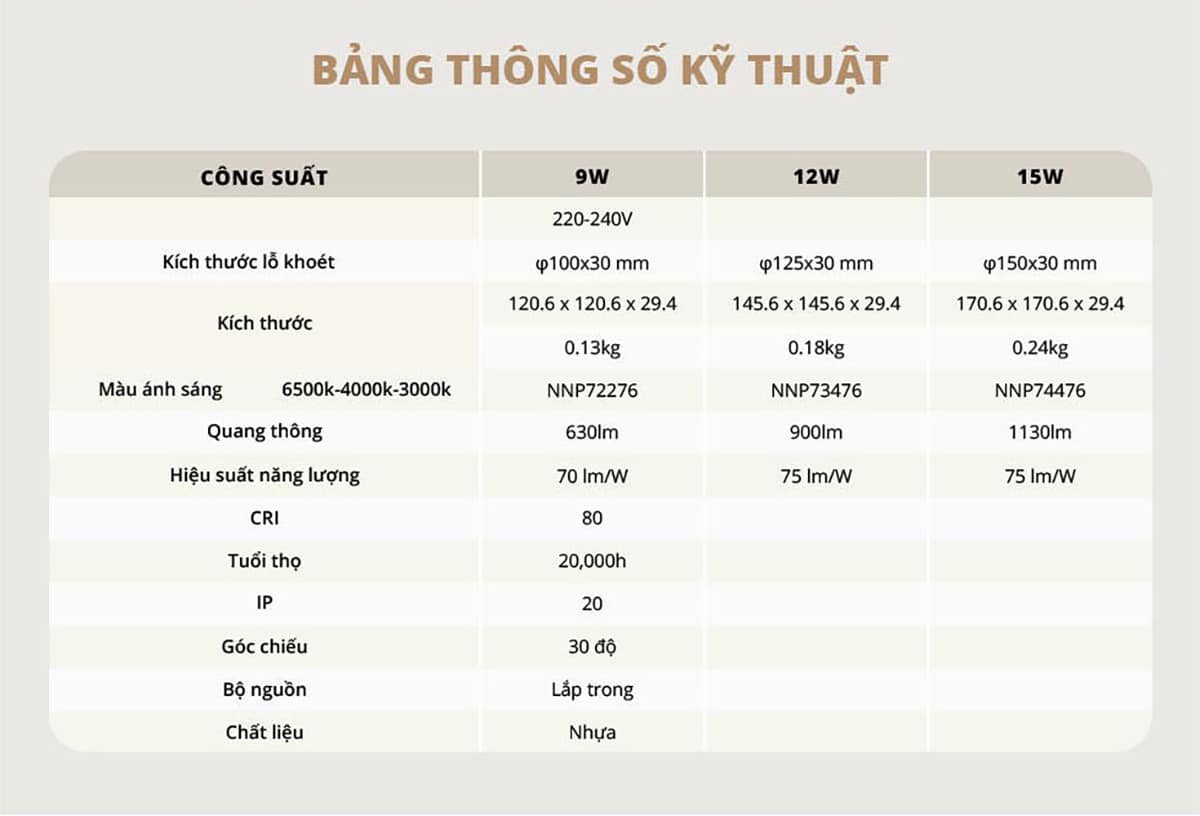 BẢNG THÔNG SỐ KỸ THUẬT

| CÔNG SUẤT | 9W | 12W | 15W |
|---|---|---|---|
| | 220-240V | | |
| Kích thước lỗ khoét | φ100x30 mm | φ125x30 mm | φ150x30 mm |
| Kích thước | 120.6 x 120.6 x 29.4 | 145.6 x 145.6 x 29.4 | 170.6 x 170.6 x 29.4 |
| | 0.13kg | 0.18kg | 0.24kg |
| Màu ánh sáng 6500k-4000k-3000k | NNP72276 | NNP73476 | NNP74476 |
| Quang thông | 630lm | 900lm | 1130lm |
| Hiệu suất năng lượng | 70 lm/W | 75 lm/W | 75 lm/W |
| CRI | 80 | | |
| Tuổi thọ | 20,000h | | |
| IP | 20 | | |
| Góc chiếu | 30 độ | | |
| Bộ nguồn | Lắp trong | | |
| Chất liệu | Nhựa | | |